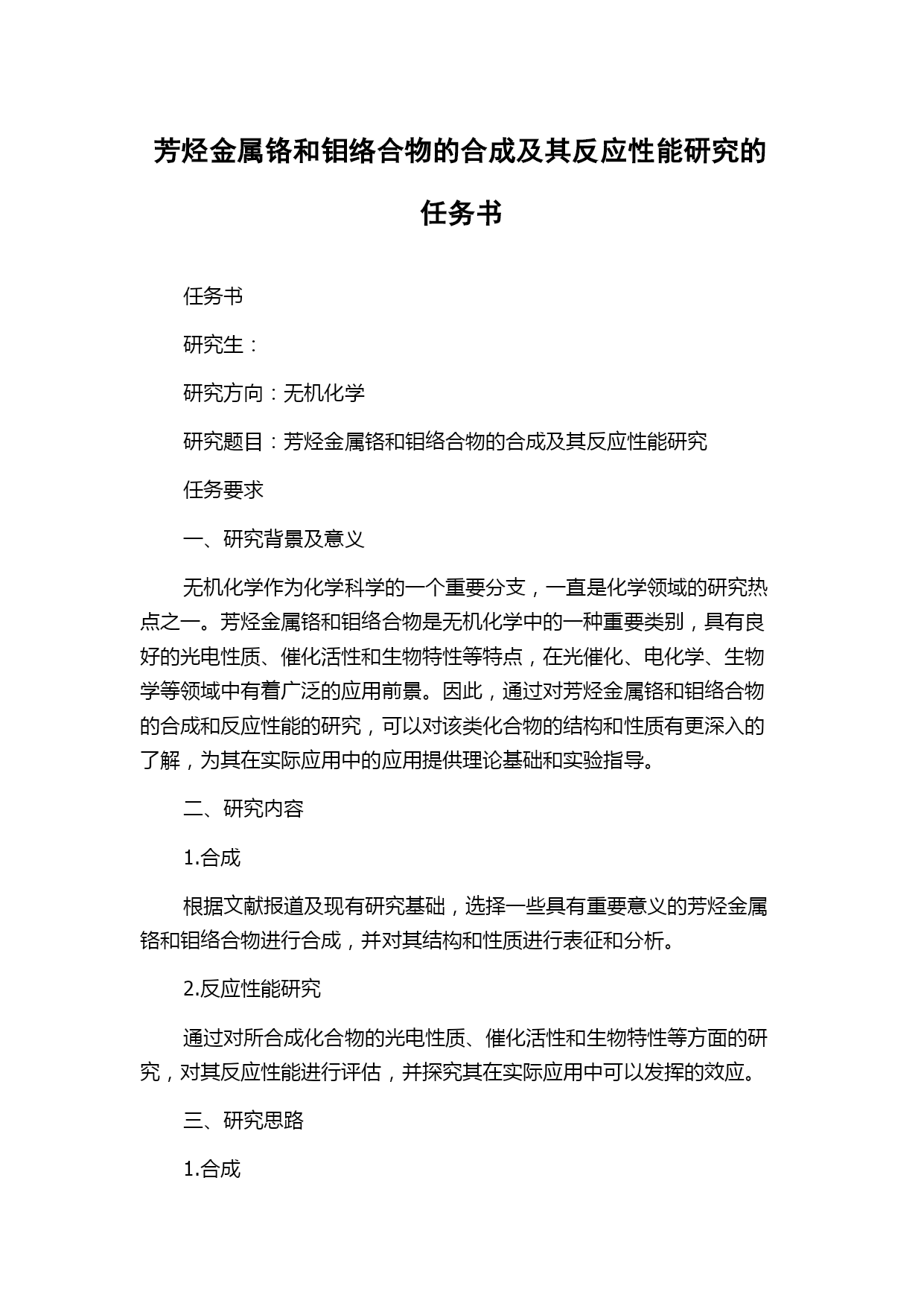 芳烃金属铬和钼络合物的合成及其反应性能研究的任务书

任务书

研究生：

研究方向：无机化学

研究题目：芳烃金属铬和钼络合物的合成及其反应性能研究

任务要求

一、研究背景及意义

无机化学作为化学科学的一个重要分支，一直是化学领域的研究热点之一。芳烃金属铬和钼络合物是无机化学中的一种重要类别，具有良好的光电性质、催化活性和生物特性等特点，在光催化、电化学、生物学等领域中有着广泛的应用前景。因此，通过对芳烃金属铬和钼络合物的合成和反应性能的研究，可以对该类化合物的结构和性质有更深入的了解，为其在实际应用中的应用提供理论基础和实验指导。

二、研究内容

1.合成

根据文献报道及现有研究基础，选择一些具有重要意义的芳烃金属铬和钼络合物进行合成，并对其结构和性质进行表征和分析。

2.反应性能研究

通过对所合成化合物的光电性质、催化活性和生物特性等方面的研究，对其反应性能进行评估，并探究其在实际应用中可以发挥的效应。

三、研究思路

1.合成